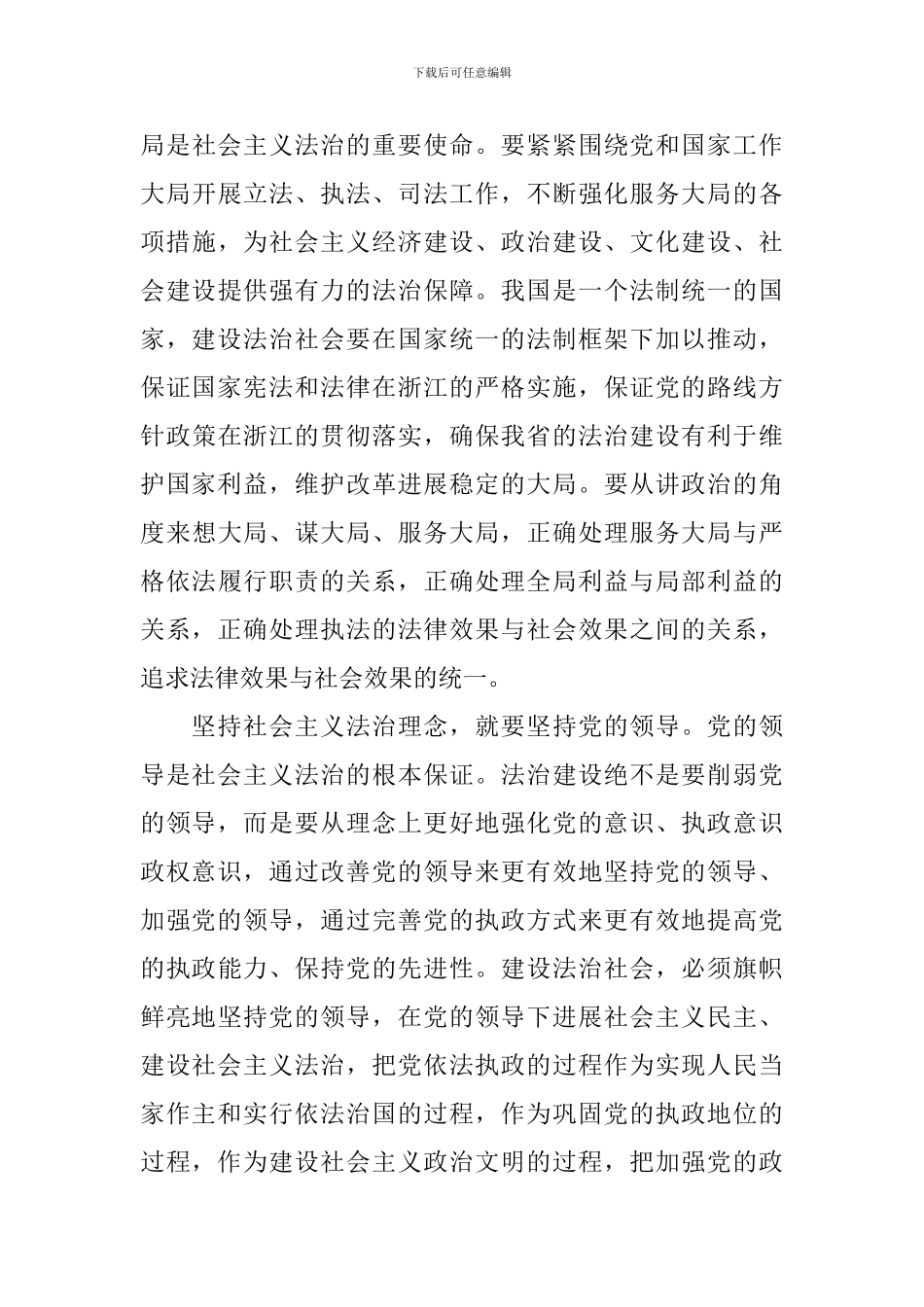 下载后可任意编辑

局是社会主义法治的重要使命。要紧紧围绕党和国家工作大局开展立法、执法、司法工作，不断强化服务大局的各项措施，为社会主义经济建设、政治建设、文化建设、社会建设提供强有力的法治保障。我国是一个法制统一的国家，建设法治社会要在国家统一的法制框架下加以推动，保证国家宪法和法律在浙江的严格实施，保证党的路线方针政策在浙江的贯彻落实，确保我省的法治建设有利于维护国家利益，维护改革进展稳定的大局。要从讲政治的角度来想大局、谋大局、服务大局，正确处理服务大局与严格依法履行职责的关系，正确处理全局利益与局部利益的关系，正确处理执法的法律效果与社会效果之间的关系，追求法律效果与社会效果的统一。

坚持社会主义法治理念，就要坚持党的领导。党的领导是社会主义法治的根本保证。法治建设绝不是要削弱党的领导，而是要从理念上更好地强化党的意识、执政意识政权意识，通过改善党的领导来更有效地坚持党的领导、加强党的领导，通过完善党的执政方式来更有效地提高党的执政能力、保持党的先进性。建设法治社会，必须旗帜鲜亮地坚持党的领导，在党的领导下进展社会主义民主、建设社会主义法治，把党依法执政的过程作为实现人民当家作主和实行依法治国的过程，作为巩固党的执政地位的过程，作为建设社会主义政治文明的过程，把加强党的政